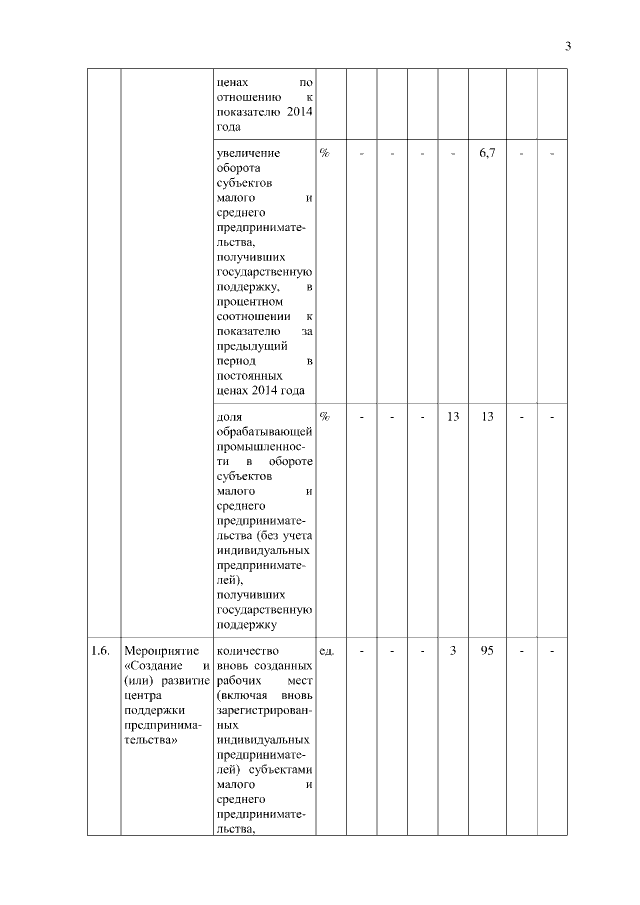 3

| | | | | | | | | | | |
|---|---|---|---|---|---|---|---|---|---|---|
| | | ценах по отношению к показателю 2014 года | | | | | | | | |
| | | увеличение оборота субъектов малого и среднего предпринимательства, получивших государственную поддержку, в процентном соотношении к показателю за предыдущий период в постоянных ценах 2014 года | % | - | - | - | - | 6,7 | - | - |
| | | доля обрабатывающей промышленности в обороте субъектов малого и среднего предпринимательства (без учета индивидуальных предпринимателей), получивших государственную поддержку | % | - | - | - | 13 | 13 | - | - |
| 1.6. | Мероприятие «Создание и (или) развитие центра поддержки предпринимательства» | количество вновь созданных рабочих мест (включая вновь зарегистрированных индивидуальных предпринимателей) субъектами малого и среднего предпринимательства, | ед. | - | - | - | 3 | 95 | - | - |